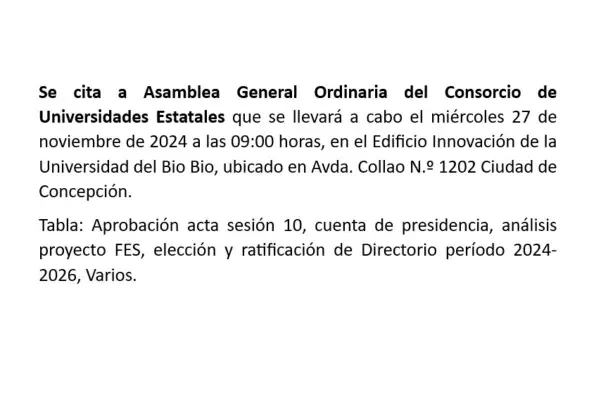 Se cita a Asamblea General Ordinaria del Consorcio de Universidades Estatales que se llevará a cabo el miércoles 27 de noviembre de 2024 a las 09:00 horas, en el Edificio Innovación de la Universidad del Bio Bio, ubicado en Avda. Collao N.º 1202 Ciudad de Concepción.

Tabla: Aprobación acta sesión 10, cuenta de presidencia, análisis proyecto FES, elección y ratificación de Directorio período 2024-2026, Varios.